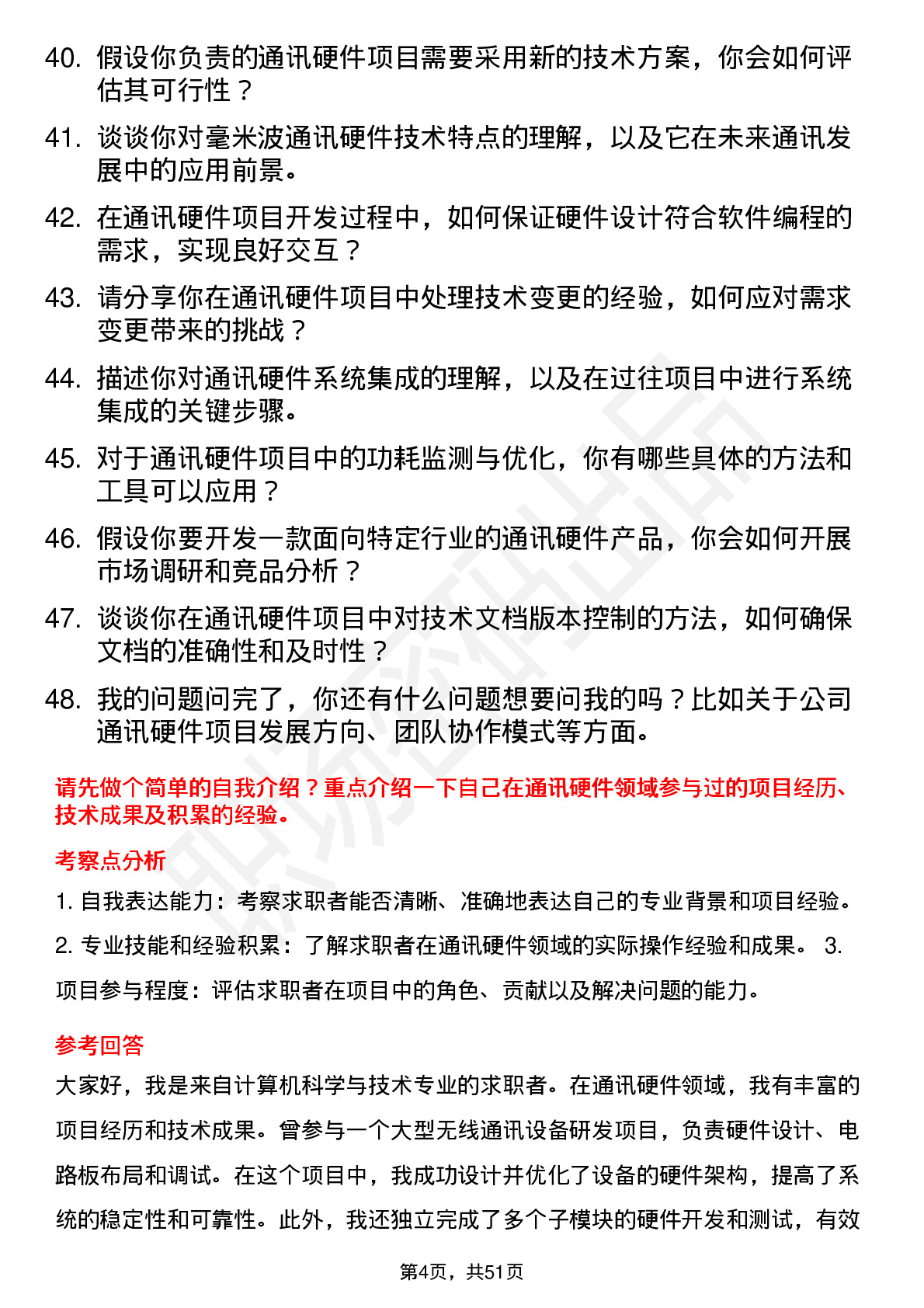 40. 假设你负责的通讯硬件项目需要采用新的技术方案，你会如何评估其可行性？

41. 谈谈你对毫米波通讯硬件技术特点的理解，以及它在未来通讯发展中的应用前景。

42. 在通讯硬件项目开发过程中，如何保证硬件设计符合软件编程的需求，实现良好交互？

43. 请分享你在通讯硬件项目中处理技术变更的经验，如何应对需求变更带来的挑战？

44. 描述你对通讯硬件系统集成的理解，以及在过往项目中进行系统集成的关键步骤。

45. 对于通讯硬件项目中的功耗监测与优化，你有哪些具体的方法和工具可以应用？

46. 假设你要开发一款面向特定行业的通讯硬件产品，你会如何开展市场调研和竞品分析？

47. 谈谈你在通讯硬件项目中对技术文档版本控制的方法，如何确保文档的准确性和及时性？

48. 我的问题问完了，你还有什么问题想要问我的吗？比如关于公司通讯硬件项目发展方向、团队协作模式等方面。

请先做个简单的自我介绍？重点介绍一下自己在通讯硬件领域参与过的项目经历、技术成果及积累的经验。

考察点分析

1. 自我表达能力：考察求职者能否清晰、准确地表达自己的专业背景和项目经验。

2. 专业技能和经验积累：了解求职者在通讯硬件领域的实际操作经验和成果。 3. 项目参与程度：评估求职者在项目中的角色、贡献以及解决问题的能力。

参考回答

大家好，我是来自计算机科学与技术专业的求职者。在通讯硬件领域，我有丰富的项目经历和技术成果。曾参与一个大型无线通讯设备研发项目，负责硬件设计、电路板布局和调试。在这个项目中，我成功设计并优化了设备的硬件架构，提高了系统的稳定性和可靠性。此外，我还独立完成了多个子模块的硬件开发和测试，有效

第4页，共51页